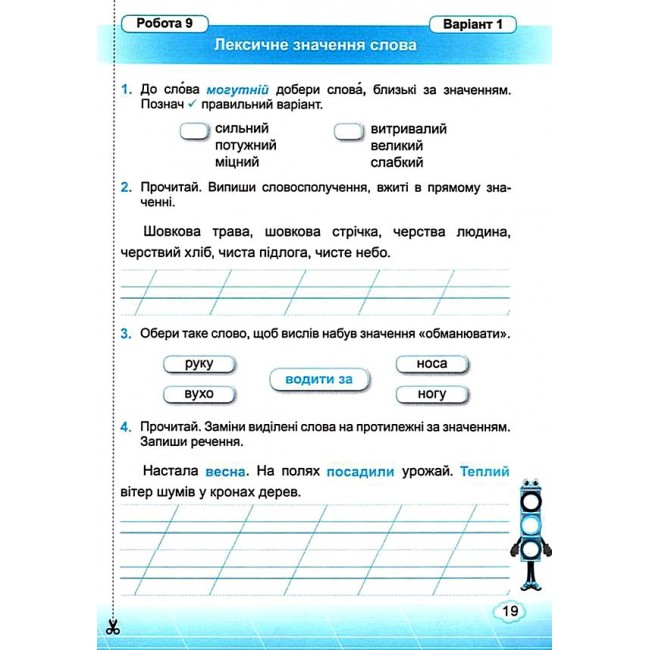 Робота 9

Варіант 1

Лексичне значення слова

1. До сло́ва могутній добери слова́, близькі за значенням. Познач ✓ правильний варіант.

☐ сильний
потужний
міцний

☐ витривалий
великий
слабкий

2. Прочитай. Випиши словосполучення, вжиті в прямому значенні.

Шовкова трава, шовкова стрічка, черства людина, черствий хліб, чиста підлога, чисте небо.

3. Обери таке слово, щоб вислів набув значення «обманювати».

руку

вухо

водити за

носа

ногу

4. Прочитай. Заміни виділені слова на протилежні за значенням. Запиши речення.

Настала весна. На полях посадили урожай. Теплий вітер шумів у кронах дерев.

19